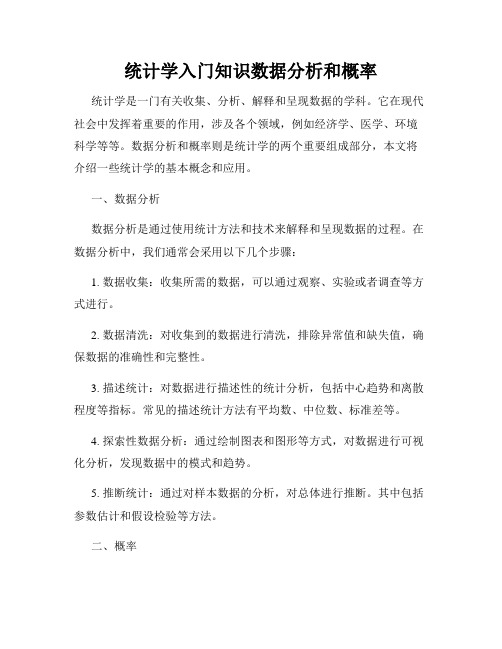 统计学入门知识数据分析和概率

统计学是一门有关收集、分析、解释和呈现数据的学科。它在现代社会中发挥着重要的作用，涉及各个领域，例如经济学、医学、环境科学等等。数据分析和概率则是统计学的两个重要组成部分，本文将介绍一些统计学的基本概念和应用。

一、数据分析

数据分析是通过使用统计方法和技术来解释和呈现数据的过程。在数据分析中，我们通常会采用以下几个步骤：

1. 数据收集：收集所需的数据，可以通过观察、实验或者调查等方式进行。

2. 数据清洗：对收集到的数据进行清洗，排除异常值和缺失值，确保数据的准确性和完整性。

3. 描述统计：对数据进行描述性的统计分析，包括中心趋势和离散程度等指标。常见的描述统计方法有平均数、中位数、标准差等。

4. 探索性数据分析：通过绘制图表和图形等方式，对数据进行可视化分析，发现数据中的模式和趋势。

5. 推断统计：通过对样本数据的分析，对总体进行推断。其中包括参数估计和假设检验等方法。

二、概率